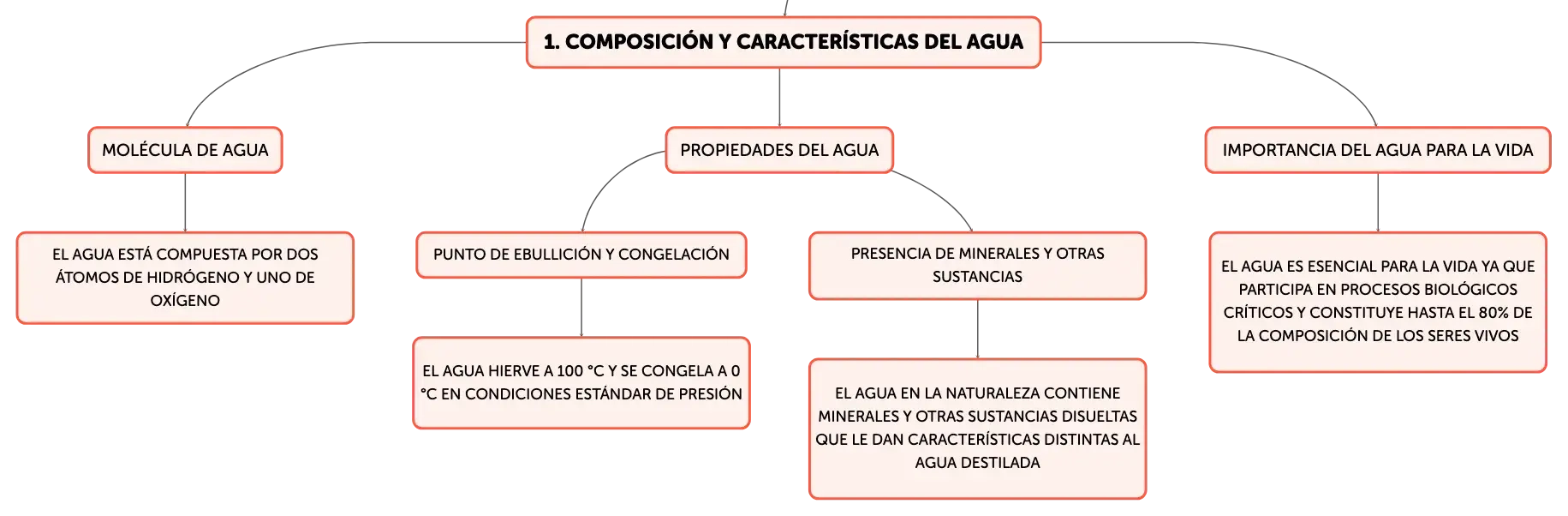 1. COMPOSICIÓN Y CARACTERÍSTICAS DEL AGUA

MOLÉCULA DE AGUA

EL AGUA ESTÁ COMPUESTA POR DOS ÁTOMOS DE HIDRÓGENO Y UNO DE OXÍGENO

PROPIEDADES DEL AGUA

PUNTO DE EBULLICIÓN Y CONGELACIÓN

EL AGUA HIERVE A 100 °C Y SE CONGELA A 0 °C EN CONDICIONES ESTÁNDAR DE PRESIÓN

PRESENCIA DE MINERALES Y OTRAS SUSTANCIAS

EL AGUA EN LA NATURALEZA CONTIENE MINERALES Y OTRAS SUSTANCIAS DISUELTAS QUE LE DAN CARACTERÍSTICAS DISTINTAS AL AGUA DESTILADA

IMPORTANCIA DEL AGUA PARA LA VIDA

EL AGUA ES ESENCIAL PARA LA VIDA YA QUE PARTICIPA EN PROCESOS BIOLÓGICOS CRÍTICOS Y CONSTITUYE HASTA EL 80% DE LA COMPOSICIÓN DE LOS SERES VIVOS